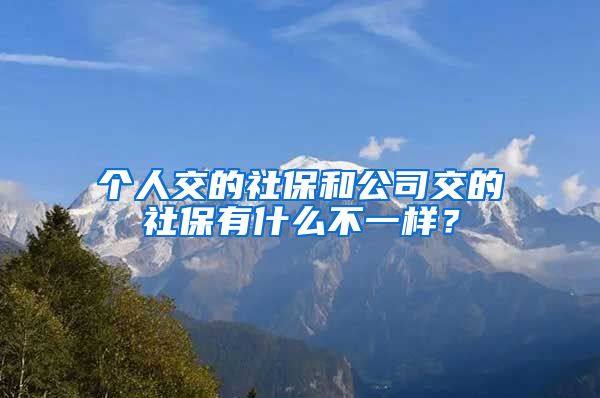 个人交的社保和公司交的社保有什么不一样？